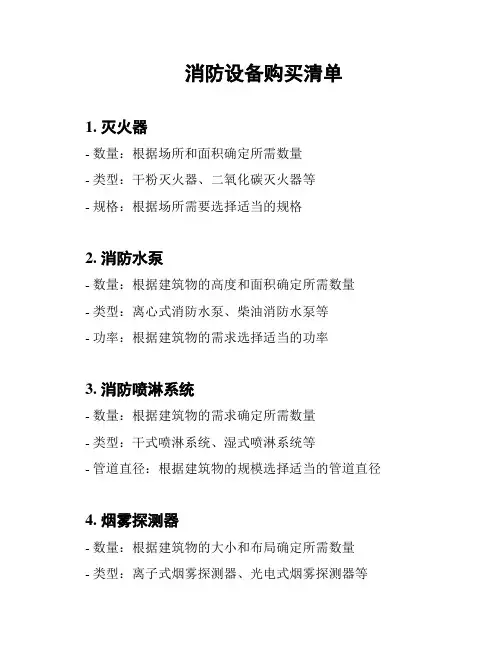 消防设备购买清单

1. 灭火器
- 数量：根据场所和面积确定所需数量
- 类型：干粉灭火器、二氧化碳灭火器等
- 规格：根据场所需要选择适当的规格

2. 消防水泵
- 数量：根据建筑物的高度和面积确定所需数量
- 类型：离心式消防水泵、柴油消防水泵等
- 功率：根据建筑物的需求选择适当的功率

3. 消防喷淋系统
- 数量：根据建筑物的需求确定所需数量
- 类型：干式喷淋系统、湿式喷淋系统等
- 管道直径：根据建筑物的规模选择适当的管道直径

4. 烟雾探测器
- 数量：根据建筑物的大小和布局确定所需数量
- 类型：离子式烟雾探测器、光电式烟雾探测器等